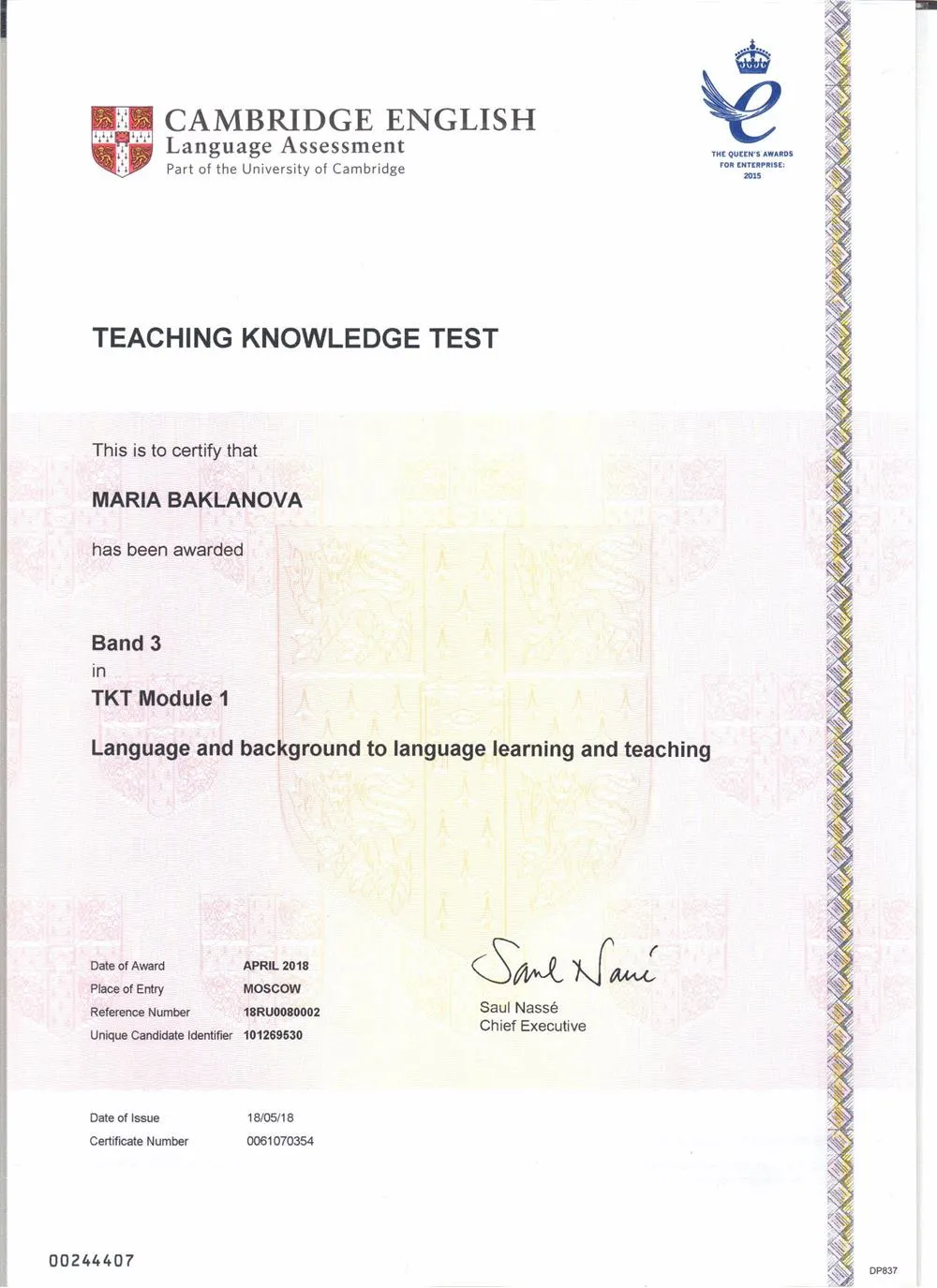 CAMBRIDGE ENGLISH
Language Assessment
Part of the University of Cambridge

THE QUEEN'S AWARDS FOR ENTERPRISE: 2015

TEACHING KNOWLEDGE TEST

This is to certify that

MARIA BAKLANOVA

has been awarded

Band 3
in
TKT Module 1

Language and background to language learning and teaching

| | |
|---|---|
| Date of Award | APRIL 2018 |
| Place of Entry | MOSCOW |
| Reference Number | 18RU0080002 |
| Unique Candidate Identifier | 101269530 |

Saul Nassé
Saul Nassé
Chief Executive

| | |
|---|---|
| Date of Issue | 18/05/18 |
| Certificate Number | 0061070354 |

00244407

DP837